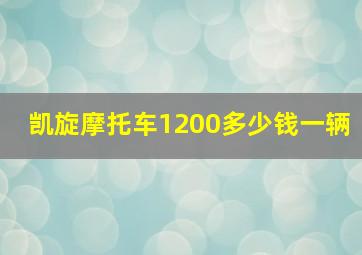 凯旋摩托车1200多少钱一辆